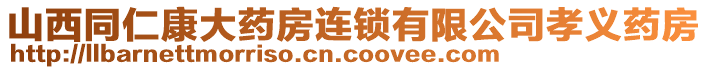 山西同仁康大药房连锁有限公司孝义药房
http://llbarnettmorriso.cn.coovee.com